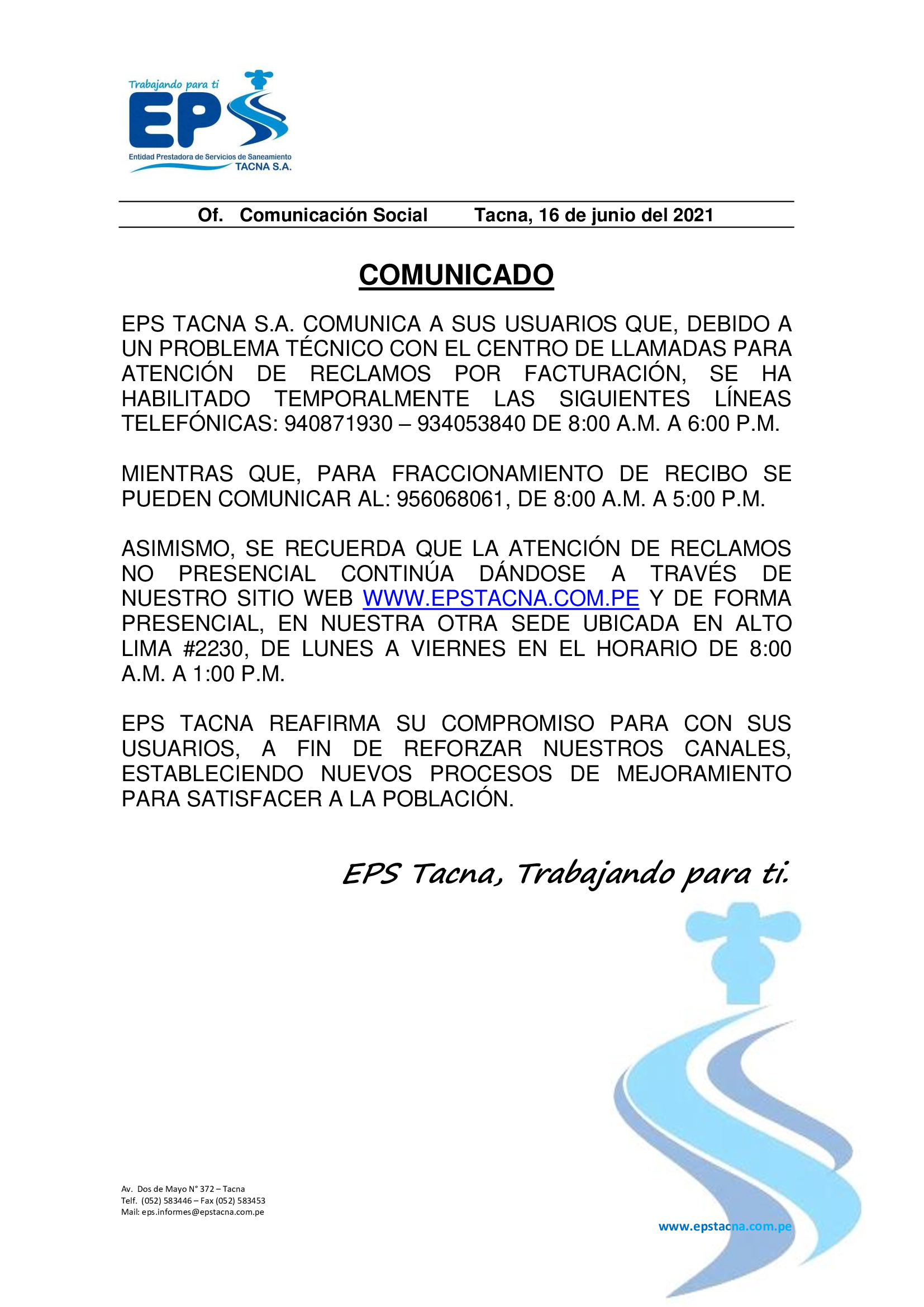 Trabajando para ti

EPS

Entidad Prestadora de Servicios de Saneamiento
TACNA S.A.

Of. Comunicación Social Tacna, 16 de junio del 2021

COMUNICADO

EPS TACNA S.A. COMUNICA A SUS USUARIOS QUE, DEBIDO A UN PROBLEMA TÉCNICO CON EL CENTRO DE LLAMADAS PARA ATENCIÓN DE RECLAMOS POR FACTURACIÓN, SE HA HABILITADO TEMPORALMENTE LAS SIGUIENTES LÍNEAS TELEFÓNICAS: 940871930 – 934053840 DE 8:00 A.M. A 6:00 P.M.

MIENTRAS QUE, PARA FRACCIONAMIENTO DE RECIBO SE PUEDEN COMUNICAR AL: 956068061, DE 8:00 A.M. A 5:00 P.M.

ASIMISMO, SE RECUERDA QUE LA ATENCIÓN DE RECLAMOS NO PRESENCIAL CONTINÚA DÁNDOSE A TRAVÉS DE NUESTRO SITIO WEB WWW.EPSTACNA.COM.PE Y DE FORMA PRESENCIAL, EN NUESTRA OTRA SEDE UBICADA EN ALTO LIMA #2230, DE LUNES A VIERNES EN EL HORARIO DE 8:00 A.M. A 1:00 P.M.

EPS TACNA REAFIRMA SU COMPROMISO PARA CON SUS USUARIOS, A FIN DE REFORZAR NUESTROS CANALES, ESTABLECIENDO NUEVOS PROCESOS DE MEJORAMIENTO PARA SATISFACER A LA POBLACIÓN.

EPS Tacna, Trabajando para ti.

Av. Dos de Mayo N° 372 – Tacna
Telf. (052) 583446 – Fax (052) 583453
Mail: eps.informes@epstacna.com.pe

www.epstacna.com.pe